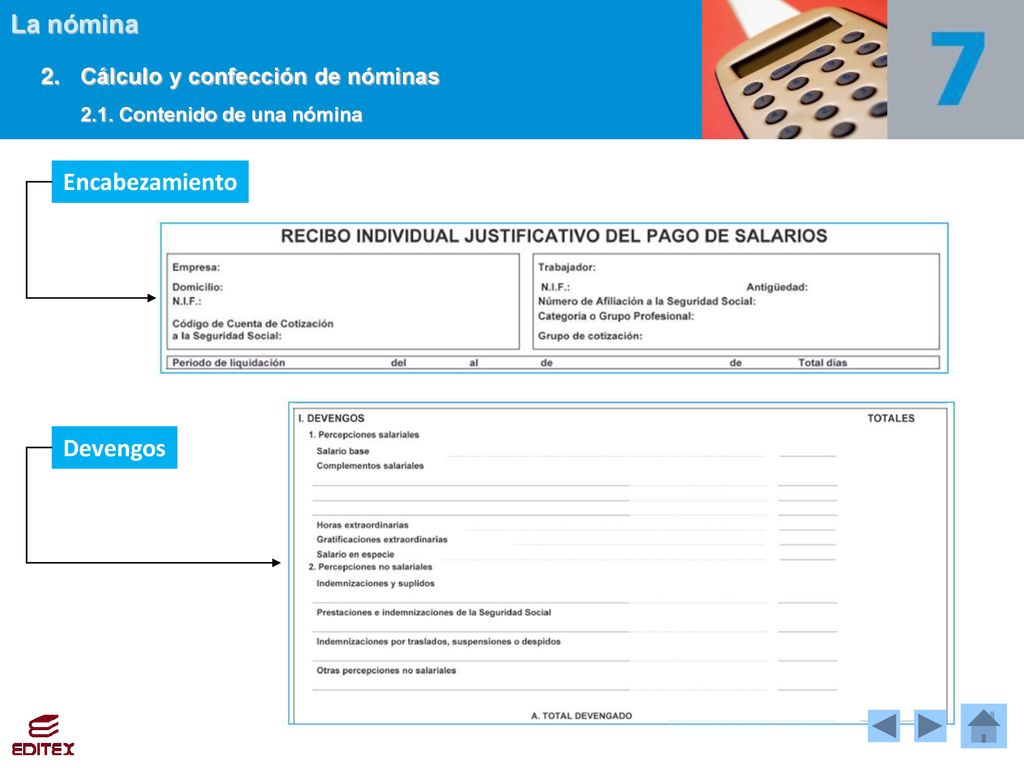 La nómina

2. Cálculo y confección de nóminas

2.1. Contenido de una nómina

7

Encabezamiento

RECIBO INDIVIDUAL JUSTIFICATIVO DEL PAGO DE SALARIOS

Empresa:
Domicilio:
N.I.F.:
Código de Cuenta de Cotización a la Seguridad Social:

Trabajador:
N.I.F.: Antigüedad:
Número de Afiliación a la Seguridad Social:
Categoría o Grupo Profesional:
Grupo de cotización:

Periodo de liquidación del al de de Total días

Devengos

I. DEVENGOS TOTALES
1. Percepciones salariales
Salario base
Complementos salariales
Horas extraordinarias
Gratificaciones extraordinarias
Salario en especie
2. Percepciones no salariales
Indemnizaciones y suplidos
Prestaciones e indemnizaciones de la Seguridad Social
Indemnizaciones por traslados, suspensiones o despidos
Otras percepciones no salariales
A. TOTAL DEVENGADO

EDITEX